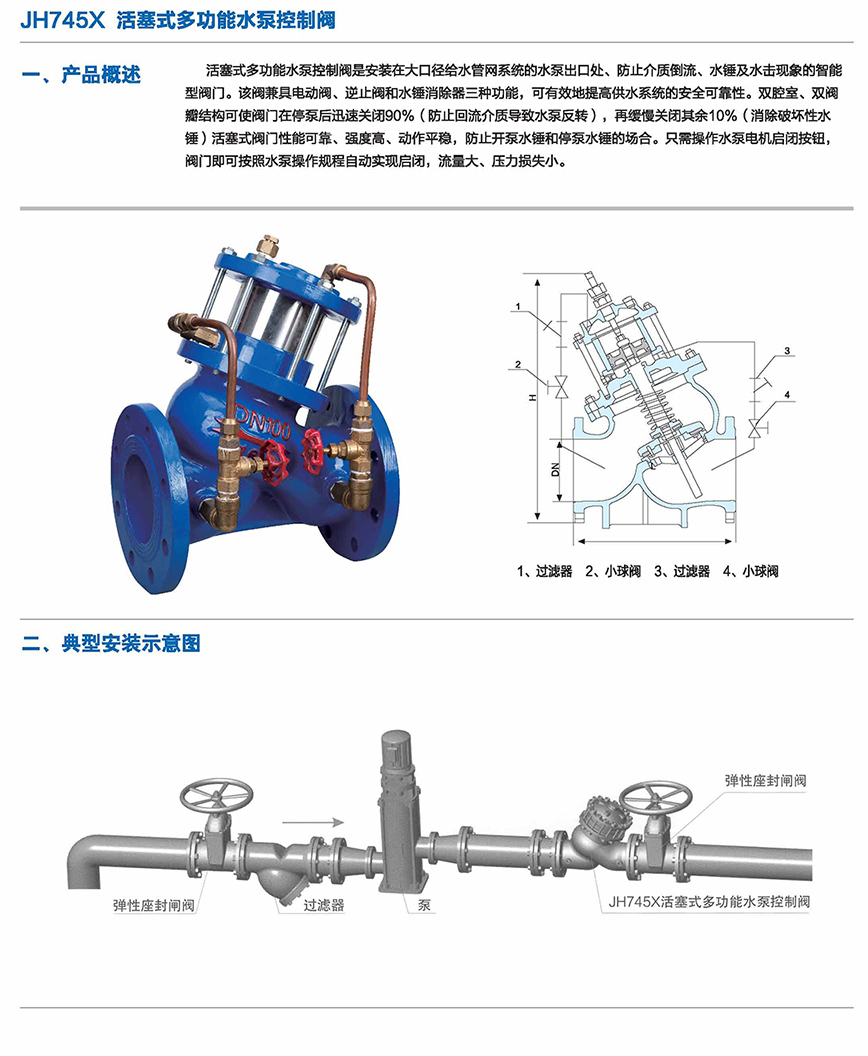 JH745X 活塞式多功能水泵控制阀

一、产品概述

活塞式多功能水泵控制阀是安装在大口径给水管网系统的水泵出口处、防止介质倒流、水锤及水击现象的智能型阀门。该阀兼具电动阀、逆止阀和水锤消除器三种功能，可有效地提高供水系统的安全可靠性。双腔室、双阀瓣结构可使阀门在停泵后迅速关闭90%（防止回流介质导致水泵反转），再缓慢关闭其余10%（消除破坏性水锤）活塞式阀门性能可靠、强度高、动作平稳，防止开泵水锤和停泵水锤的场合。只需操作水泵电机启闭按钮，阀门即可按照水泵操作规程自动实现启闭，流量大、压力损失小。

DN100

1
2
3
4
H
DN

1、过滤器　2、小球阀　3、过滤器　4、小球阀

二、典型安装示意图

弹性座封闸阀
弹性座封闸阀
过滤器
泵
JH745X活塞式多功能水泵控制阀